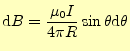 $\mathrm{d}B = \frac{\mu_0 I}{4\pi R} \sin\theta \mathrm{d}\theta$